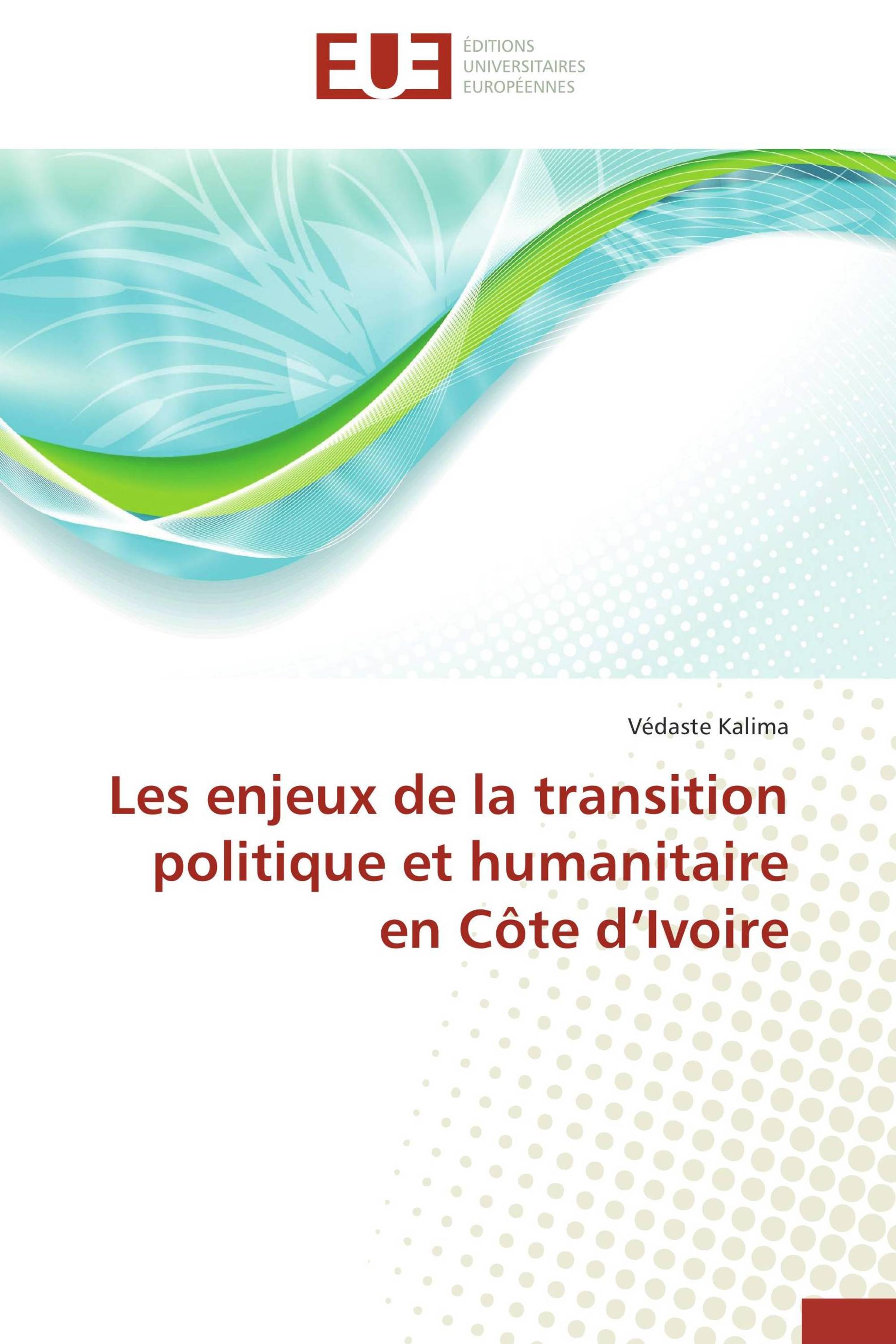 EUE

ÉDITIONS
UNIVERSITAIRES
EUROPÉENNES

Védaste Kalima

Les enjeux de la transition politique et humanitaire en Côte d'Ivoire